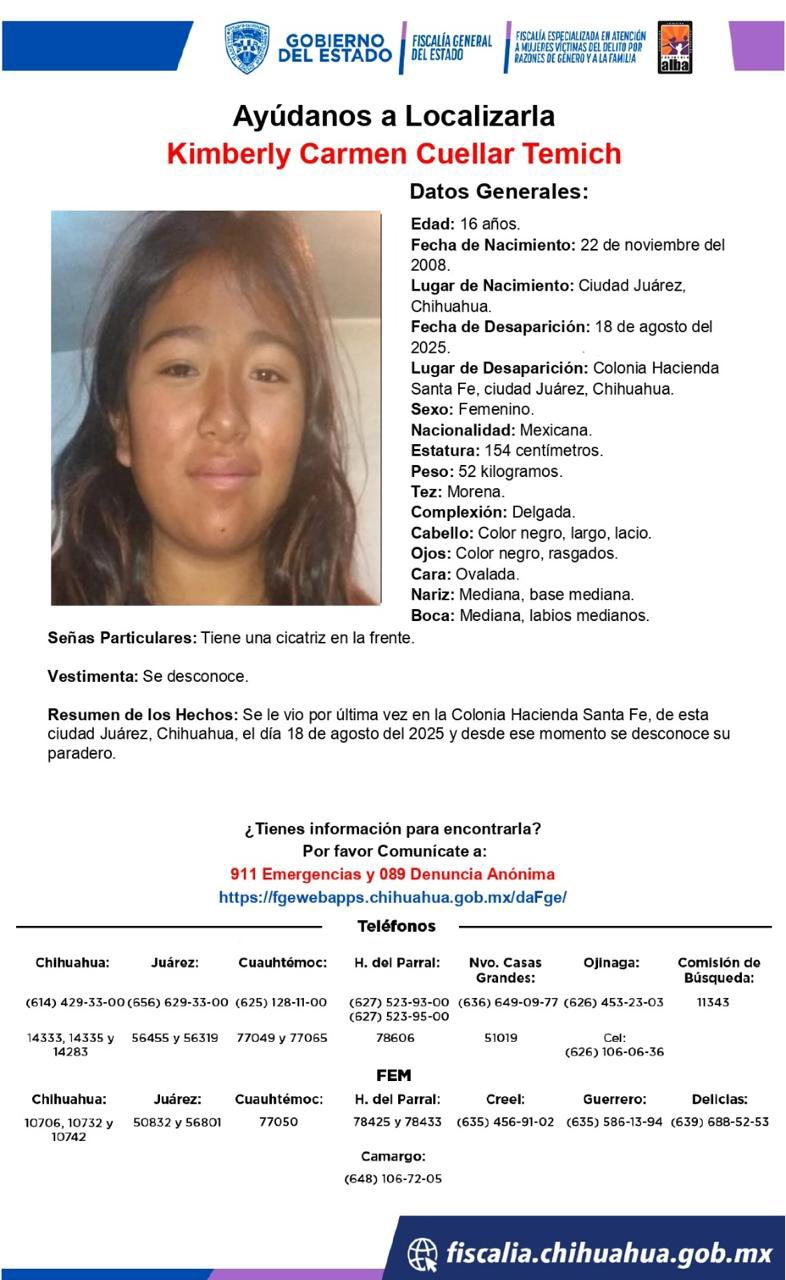 GOBIERNO DEL ESTADO
FISCALÍA GENERAL DEL ESTADO
FISCALÍA ESPECIALIZADA EN ATENCIÓN A MUJERES VÍCTIMAS DEL DELITO POR RAZONES DE GÉNERO Y A LA FAMILIA
alba

Ayúdanos a Localizarla
Kimberly Carmen Cuellar Temich

Datos Generales:

Edad: 16 años.
Fecha de Nacimiento: 22 de noviembre del 2008.
Lugar de Nacimiento: Ciudad Juárez, Chihuahua.
Fecha de Desaparición: 18 de agosto del 2025.
Lugar de Desaparición: Colonia Hacienda Santa Fe, ciudad Juárez, Chihuahua.
Sexo: Femenino.
Nacionalidad: Mexicana.
Estatura: 154 centímetros.
Peso: 52 kilogramos.
Tez: Morena.
Complexión: Delgada.
Cabello: Color negro, largo, lacio.
Ojos: Color negro, rasgados.
Cara: Ovalada.
Nariz: Mediana, base mediana.
Boca: Mediana, labios medianos.

Señas Particulares: Tiene una cicatriz en la frente.

Vestimenta: Se desconoce.

Resumen de los Hechos: Se le vio por última vez en la Colonia Hacienda Santa Fe, de esta ciudad Juárez, Chihuahua, el día 18 de agosto del 2025 y desde ese momento se desconoce su paradero.

¿Tienes información para encontrarla?
Por favor Comunícate a:
911 Emergencias y 089 Denuncia Anónima
https://fgewebapps.chihuahua.gob.mx/daFge/

Teléfonos

| Chihuahua: | Juárez: | Cuauhtémoc: | H. del Parral: | Nvo. Casas Grandes: | Ojinaga: | Comisión de Búsqueda: |
|---|---|---|---|---|---|---|
| (614) 429-33-00 | (656) 629-33-00 | (625) 128-11-00 | (627) 523-93-00 (627) 523-95-00 | (636) 649-09-77 | (626) 453-23-03 | 11343 |
| 14333, 14335 y 14283 | 56455 y 56319 | 77049 y 77065 | 78606 | 51019 | Cel: (626) 106-06-36 | |

FEM

| Chihuahua: | Juárez: | Cuauhtémoc: | H. del Parral: | Creel: | Guerrero: | Delicias: |
|---|---|---|---|---|---|---|
| 10706, 10732 y 10742 | 50832 y 56801 | 77050 | 78425 y 78433 | (635) 456-91-02 | (635) 586-13-94 | (639) 688-52-53 |

Camargo:
(648) 106-72-05

fiscalia.chihuahua.gob.mx